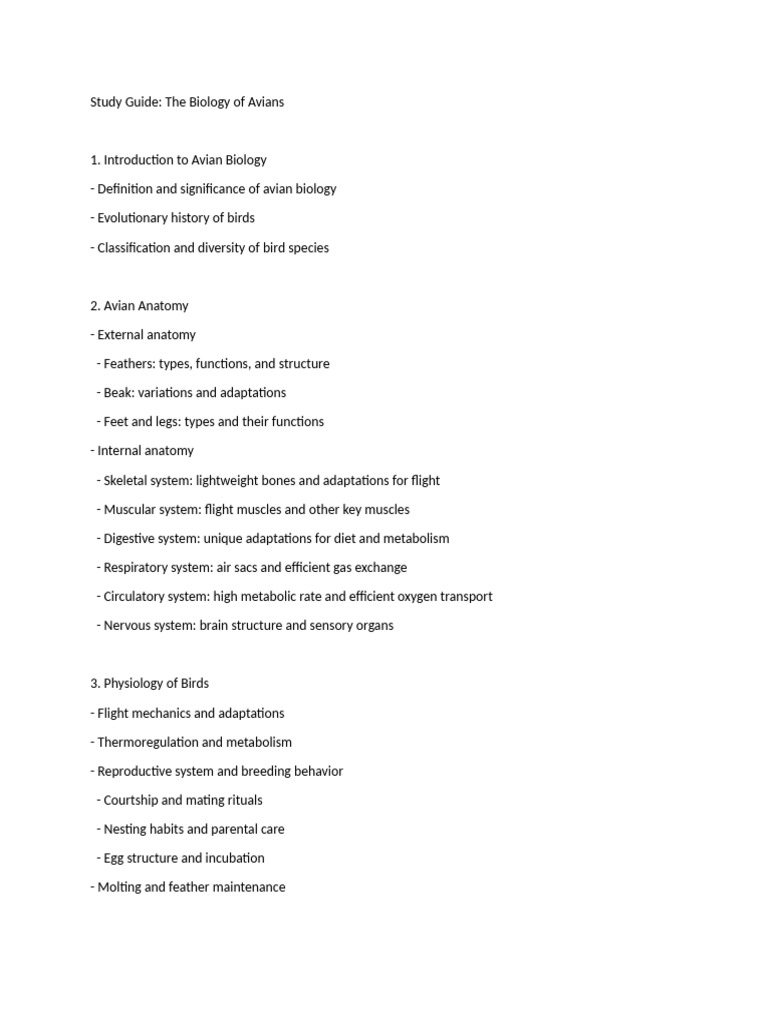 Study Guide: The Biology of Avians

1. Introduction to Avian Biology

- Definition and significance of avian biology

- Evolutionary history of birds

- Classification and diversity of bird species

2. Avian Anatomy

- External anatomy

- Feathers: types, functions, and structure

- Beak: variations and adaptations

- Feet and legs: types and their functions

- Internal anatomy

- Skeletal system: lightweight bones and adaptations for flight

- Muscular system: flight muscles and other key muscles

- Digestive system: unique adaptations for diet and metabolism

- Respiratory system: air sacs and efficient gas exchange

- Circulatory system: high metabolic rate and efficient oxygen transport

- Nervous system: brain structure and sensory organs

3. Physiology of Birds

- Flight mechanics and adaptations

- Thermoregulation and metabolism

- Reproductive system and breeding behavior

- Courtship and mating rituals

- Nesting habits and parental care

- Egg structure and incubation

- Molting and feather maintenance